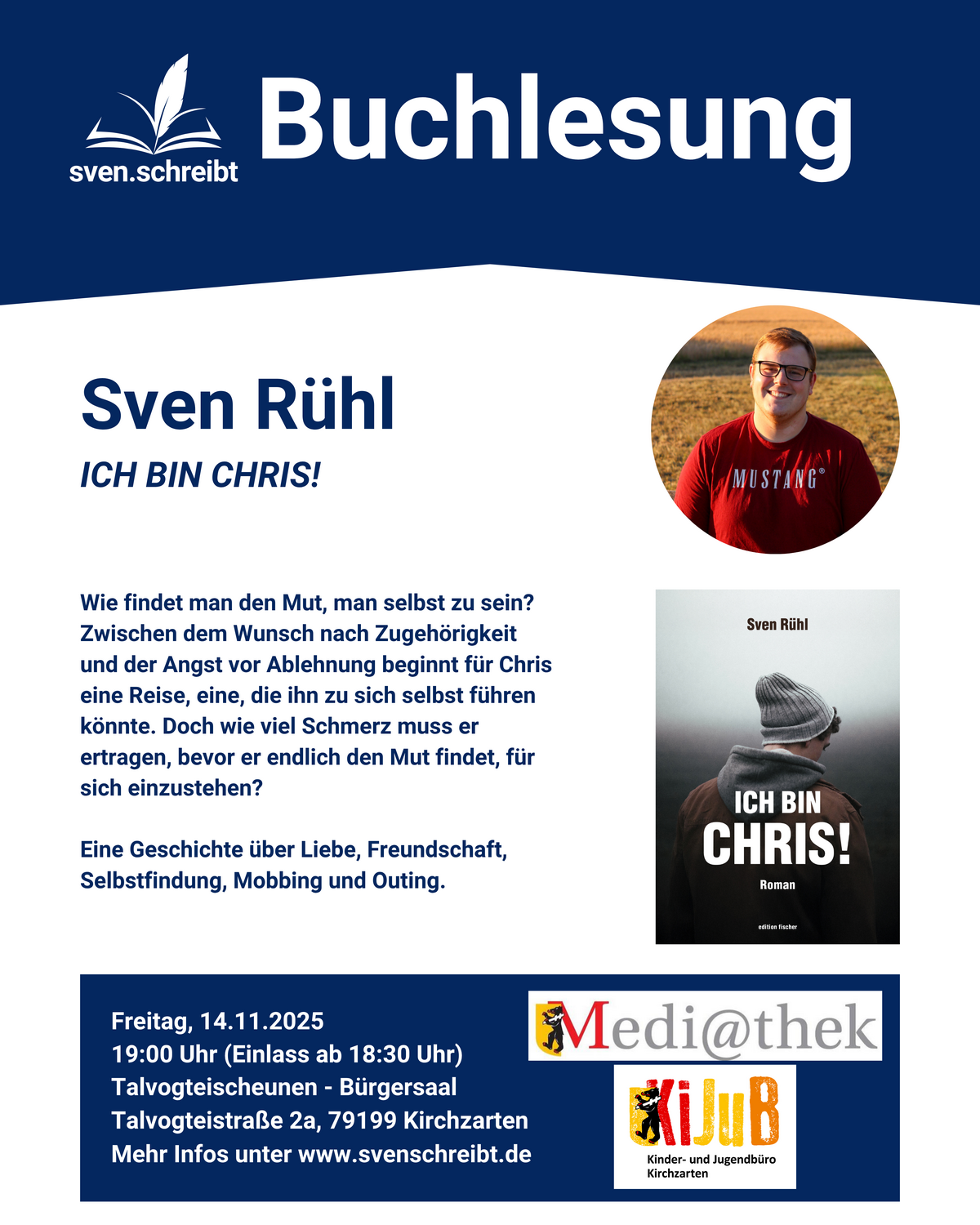 sven.schreibt

Buchlesung

Sven Rühl

ICH BIN CHRIS!

MUSTANG®

Wie findet man den Mut, man selbst zu sein? Zwischen dem Wunsch nach Zugehörigkeit und der Angst vor Ablehnung beginnt für Chris eine Reise, eine, die ihn zu sich selbst führen könnte. Doch wie viel Schmerz muss er ertragen, bevor er endlich den Mut findet, für sich einzustehen?

Eine Geschichte über Liebe, Freundschaft, Selbstfindung, Mobbing und Outing.

Sven Rühl

ICH BIN CHRIS!

Roman

edition fischer

Freitag, 14.11.2025
19:00 Uhr (Einlass ab 18:30 Uhr)
Talvogteischeunen - Bürgersaal
Talvogteistraße 2a, 79199 Kirchzarten
Mehr Infos unter www.svenschreibt.de

Medi@thek

KiJuB
Kinder- und Jugendbüro
Kirchzarten